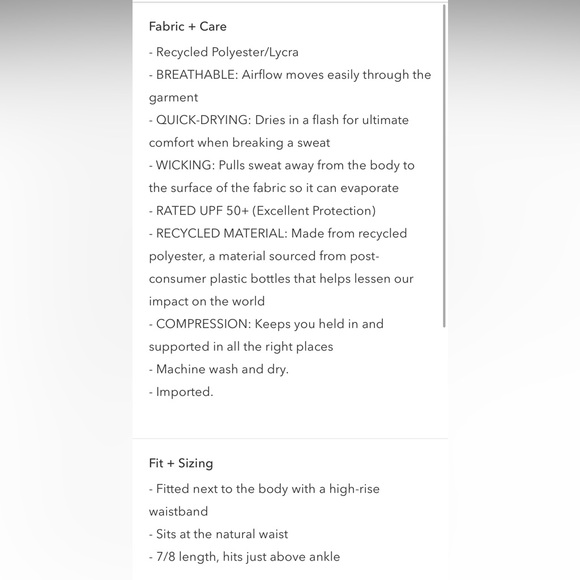 Fabric + Care

- Recycled Polyester/Lycra
- BREATHABLE: Airflow moves easily through the garment
- QUICK-DRYING: Dries in a flash for ultimate comfort when breaking a sweat
- WICKING: Pulls sweat away from the body to the surface of the fabric so it can evaporate
- RATED UPF 50+ (Excellent Protection)
- RECYCLED MATERIAL: Made from recycled polyester, a material sourced from post-consumer plastic bottles that helps lessen our impact on the world
- COMPRESSION: Keeps you held in and supported in all the right places
- Machine wash and dry.
- Imported.

Fit + Sizing

- Fitted next to the body with a high-rise waistband
- Sits at the natural waist
- 7/8 length, hits just above ankle